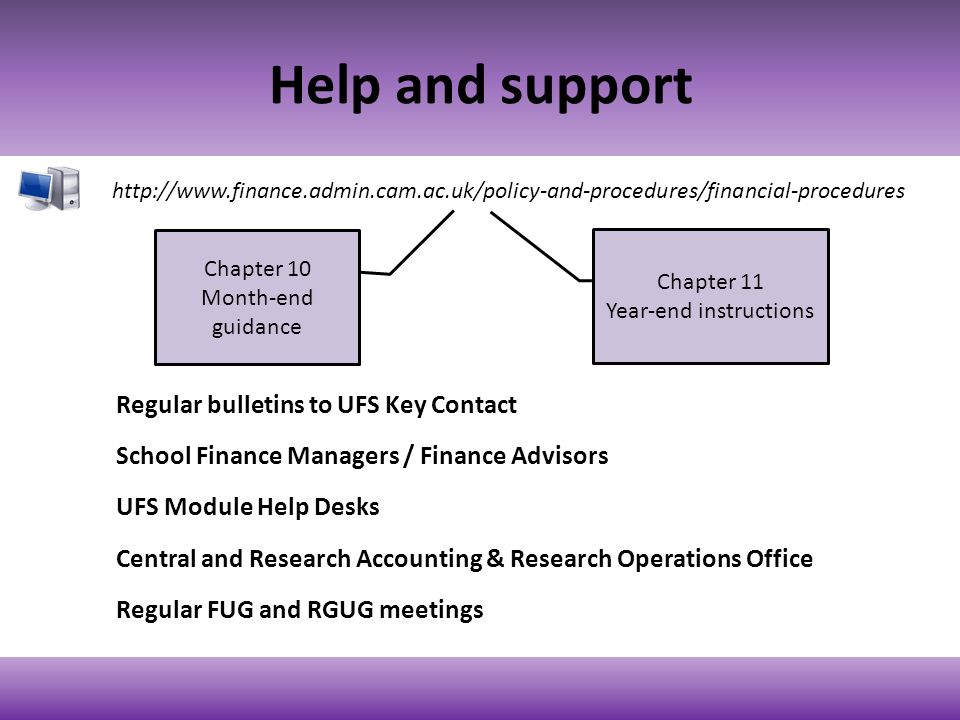 Help and support

http://www.finance.admin.cam.ac.uk/policy-and-procedures/financial-procedures

Chapter 10
Month-end guidance

Chapter 11
Year-end instructions

Regular bulletins to UFS Key Contact

School Finance Managers / Finance Advisors

UFS Module Help Desks

Central and Research Accounting & Research Operations Office

Regular FUG and RGUG meetings